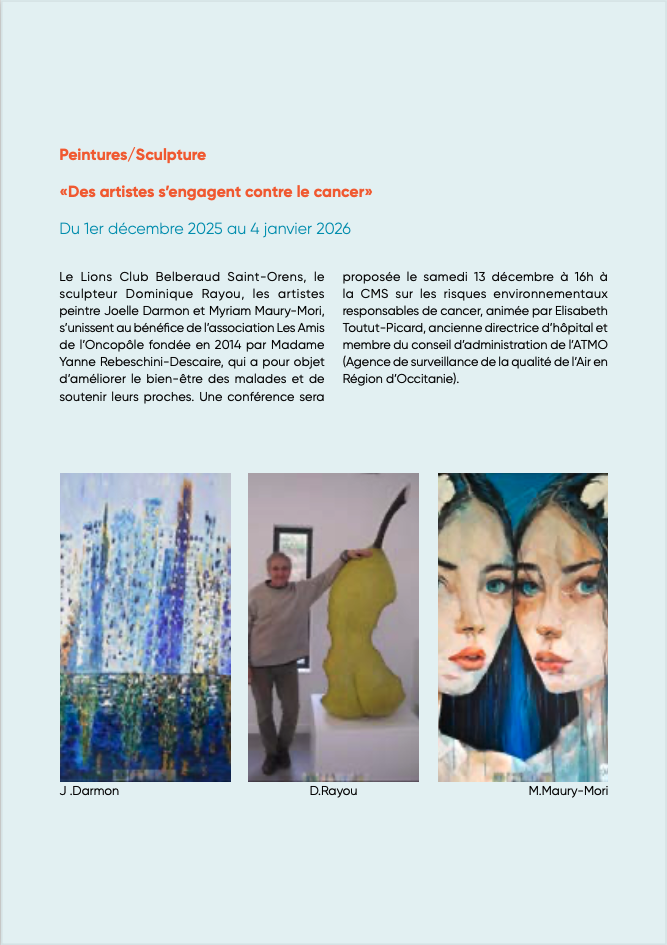 Peintures/Sculpture

«Des artistes s'engagent contre le cancer»

Du 1er décembre 2025 au 4 janvier 2026

Le Lions Club Belberaud Saint-Orens, le sculpteur Dominique Rayou, les artistes peintre Joelle Darmon et Myriam Maury-Mori, s'unissent au bénéfice de l'association Les Amis de l'Oncopôle fondée en 2014 par Madame Yanne Rebeschini-Descaire, qui a pour objet d'améliorer le bien-être des malades et de soutenir leurs proches. Une conférence sera proposée le samedi 13 décembre à 16h à la CMS sur les risques environnementaux responsables de cancer, animée par Elisabeth Toutut-Picard, ancienne directrice d'hôpital et membre du conseil d'administration de l'ATMO (Agence de surveillance de la qualité de l'Air en Région d'Occitanie).

J .Darmon

D.Rayou

M.Maury-Mori